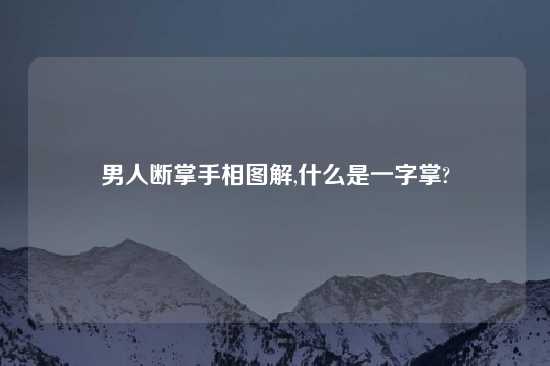 男人断掌手相图解,什么是一字掌?